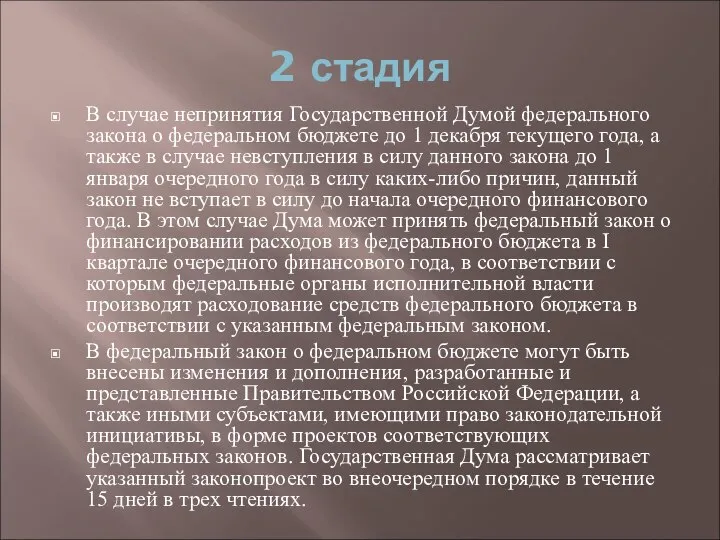 2 стадия

В случае непринятия Государственной Думой федерального закона о федеральном бюджете до 1 декабря текущего года, а также в случае невступления в силу данного закона до 1 января очередного года в силу каких-либо причин, данный закон не вступает в силу до начала очередного финансового года. В этом случае Дума может принять федеральный закон о финансировании расходов из федерального бюджета в I квартале очередного финансового года, в соответствии с которым федеральные органы исполнительной власти производят расходование средств федерального бюджета в соответствии с указанным федеральным законом.

В федеральный закон о федеральном бюджете могут быть внесены изменения и дополнения, разработанные и представленные Правительством Российской Федерации, а также иными субъектами, имеющими право законодательной инициативы, в форме проектов соответствующих федеральных законов. Государственная Дума рассматривает указанный законопроект во внеочередном порядке в течение 15 дней в трех чтениях.